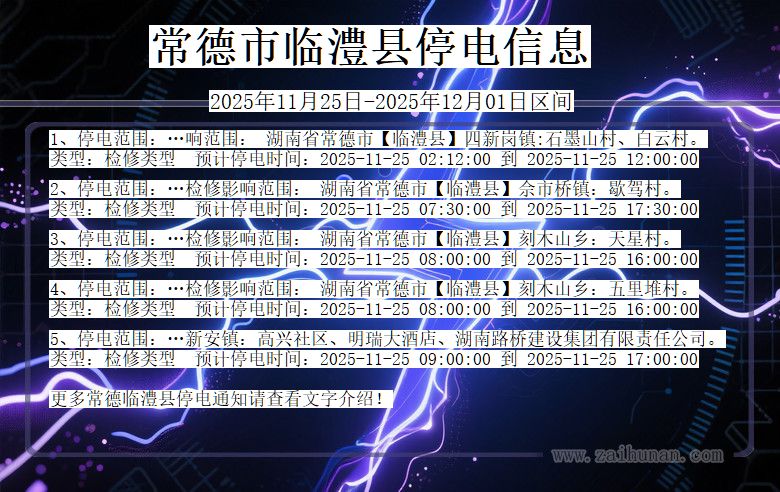 常德市临澧县停电信息

2025年11月25日-2025年12月01日区间

1、停电范围：…响范围： 湖南省常德市【临澧县】四新岗镇:石墨山村、白云村。
类型：检修类型 预计停电时间：2025-11-25 02:12:00 到 2025-11-25 12:00:00

2、停电范围：…检修影响范围： 湖南省常德市【临澧县】佘市桥镇：歇驾村。
类型：检修类型 预计停电时间：2025-11-25 07:30:00 到 2025-11-25 17:30:00

3、停电范围：…检修影响范围： 湖南省常德市【临澧县】刻木山乡：天星村。
类型：检修类型 预计停电时间：2025-11-25 08:00:00 到 2025-11-25 16:00:00

4、停电范围：…检修影响范围： 湖南省常德市【临澧县】刻木山乡：五里堆村。
类型：检修类型 预计停电时间：2025-11-25 08:00:00 到 2025-11-25 16:00:00

5、停电范围：…新安镇：高兴社区、明瑞大酒店、湖南路桥建设集团有限责任公司。
类型：检修类型 预计停电时间：2025-11-25 09:00:00 到 2025-11-25 17:00:00

更多常德临澧县停电通知请查看文字介绍！

www.zaihunan.com